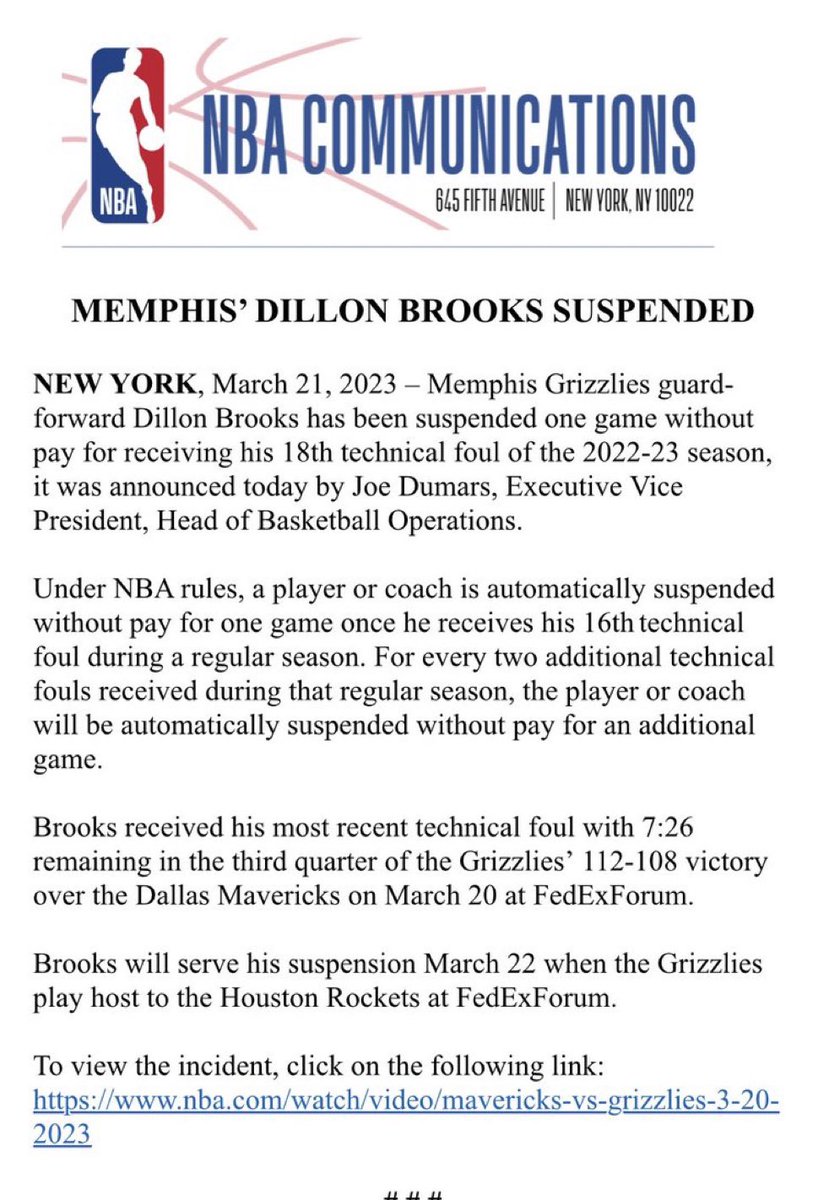 NBA

NBA COMMUNICATIONS

645 FIFTH AVENUE | NEW YORK, NY 10022

MEMPHIS' DILLON BROOKS SUSPENDED

NEW YORK, March 21, 2023 – Memphis Grizzlies guard-forward Dillon Brooks has been suspended one game without pay for receiving his 18th technical foul of the 2022-23 season, it was announced today by Joe Dumars, Executive Vice President, Head of Basketball Operations.

Under NBA rules, a player or coach is automatically suspended without pay for one game once he receives his 16th technical foul during a regular season. For every two additional technical fouls received during that regular season, the player or coach will be automatically suspended without pay for an additional game.

Brooks received his most recent technical foul with 7:26 remaining in the third quarter of the Grizzlies' 112-108 victory over the Dallas Mavericks on March 20 at FedExForum.

Brooks will serve his suspension March 22 when the Grizzlies play host to the Houston Rockets at FedExForum.

To view the incident, click on the following link: https://www.nba.com/watch/video/mavericks-vs-grizzlies-3-20-2023

# # #